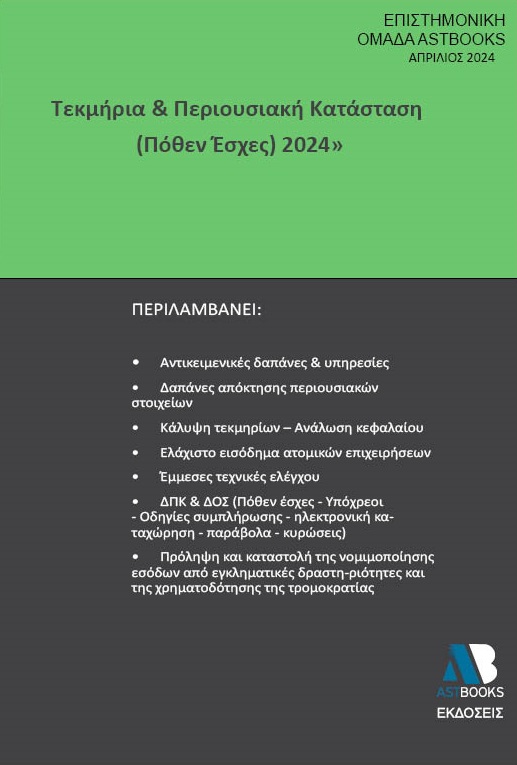 ΕΠΙΣΤΗΜΟΝΙΚΗ ΟΜΑΔΑ ASTBOOKS
ΑΠΡΙΛΙΟΣ 2024

Τεκμήρια & Περιουσιακή Κατάσταση (Πόθεν Έσχες) 2024»

ΠΕΡΙΛΑΜΒΑΝΕΙ:

• Αντικειμενικές δαπάνες & υπηρεσίες

• Δαπάνες απόκτησης περιουσιακών στοιχείων

• Κάλυψη τεκμηρίων – Ανάλωση κεφαλαίου

• Ελάχιστο εισόδημα ατομικών επιχειρήσεων

• Έμμεσες τεχνικές ελέγχου

• ΔΠΚ & ΔΟΣ (Πόθεν έσχες - Υπόχρεοι - Οδηγίες συμπλήρωσης - ηλεκτρονική καταχώρηση - παράβολα - κυρώσεις)

• Πρόληψη και καταστολή της νομιμοποίησης εσόδων από εγκληματικές δραστη-ριότητες και της χρηματοδότησης της τρομοκρατίας

AB
ASTBOOKS
ΕΚΔΟΣΕΙΣ